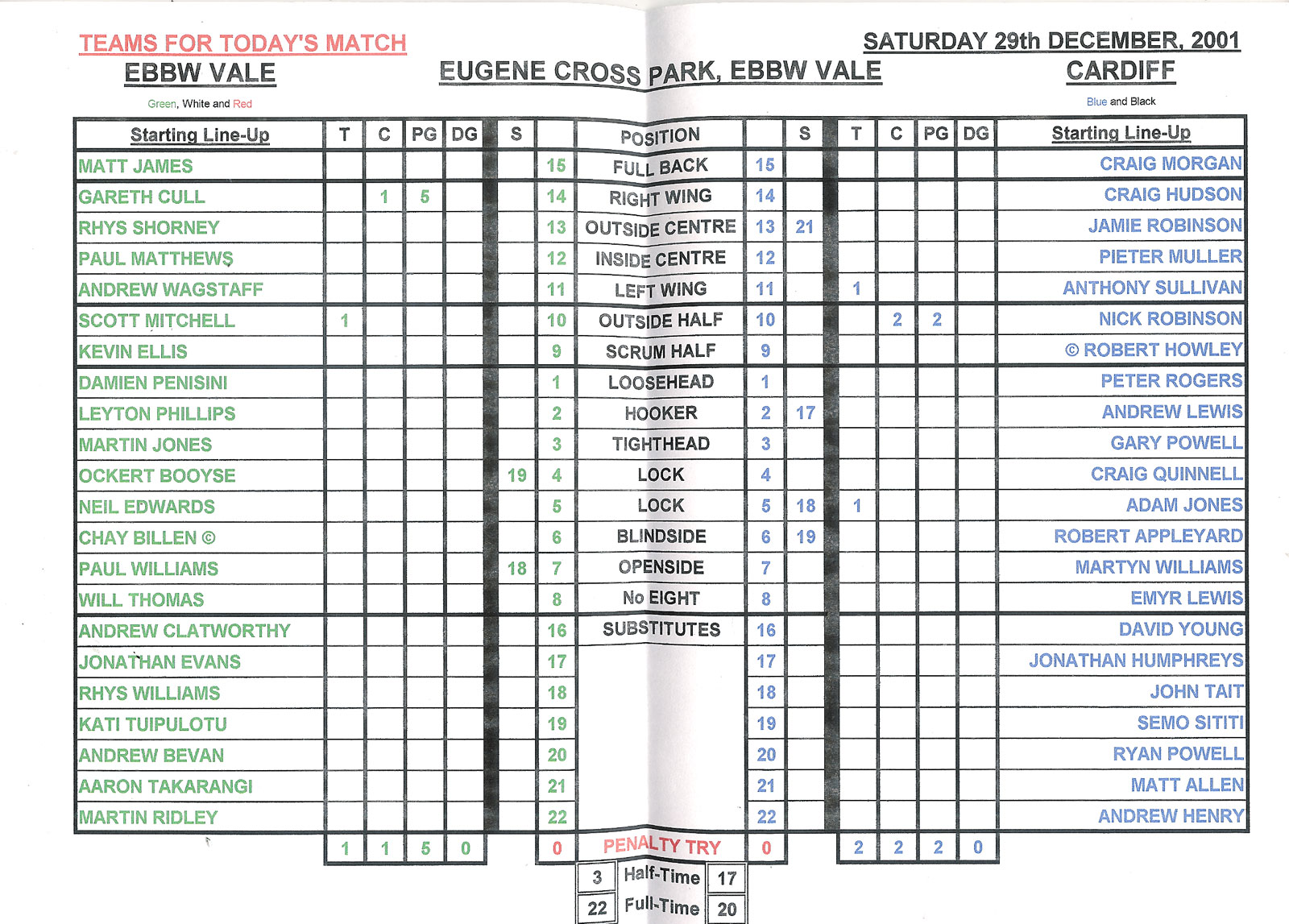 TEAMS FOR TODAY'S MATCH

SATURDAY 29th DECEMBER, 2001

EBBW VALE

EUGENE CROSS PARK, EBBW VALE

CARDIFF

Green, White and Red

Blue and Black

| Starting Line-Up | T | C | PG | DG | S | | POSITION | | S | T | C | PG | DG | Starting Line-Up |
|---|---|---|---|---|---|---|---|---|---|---|---|---|---|---|
| MATT JAMES | | | | | | 15 | FULL BACK | 15 | | | | | | CRAIG MORGAN |
| GARETH CULL | | 1 | 5 | | | 14 | RIGHT WING | 14 | | | | | | CRAIG HUDSON |
| RHYS SHORNEY | | | | | | 13 | OUTSIDE CENTRE | 13 | 21 | | | | | JAMIE ROBINSON |
| PAUL MATTHEWS | | | | | | 12 | INSIDE CENTRE | 12 | | | | | | PIETER MULLER |
| ANDREW WAGSTAFF | | | | | | 11 | LEFT WING | 11 | | 1 | | | | ANTHONY SULLIVAN |
| SCOTT MITCHELL | 1 | | | | | 10 | OUTSIDE HALF | 10 | | | 2 | 2 | | NICK ROBINSON |
| KEVIN ELLIS | | | | | | 9 | SCRUM HALF | 9 | | | | | | © ROBERT HOWLEY |
| DAMIEN PENISINI | | | | | | 1 | LOOSEHEAD | 1 | | | | | | PETER ROGERS |
| LEYTON PHILLIPS | | | | | | 2 | HOOKER | 2 | 17 | | | | | ANDREW LEWIS |
| MARTIN JONES | | | | | | 3 | TIGHTHEAD | 3 | | | | | | GARY POWELL |
| OCKERT BOOYSE | | | | | 19 | 4 | LOCK | 4 | | | | | | CRAIG QUINNELL |
| NEIL EDWARDS | | | | | | 5 | LOCK | 5 | 18 | 1 | | | | ADAM JONES |
| CHAY BILLEN © | | | | | | 6 | BLINDSIDE | 6 | 19 | | | | | ROBERT APPLEYARD |
| PAUL WILLIAMS | | | | | 18 | 7 | OPENSIDE | 7 | | | | | | MARTYN WILLIAMS |
| WILL THOMAS | | | | | | 8 | No EIGHT | 8 | | | | | | EMYR LEWIS |
| ANDREW CLATWORTHY | | | | | | 16 | SUBSTITUTES | 16 | | | | | | DAVID YOUNG |
| JONATHAN EVANS | | | | | | 17 | | 17 | | | | | | JONATHAN HUMPHREYS |
| RHYS WILLIAMS | | | | | | 18 | | 18 | | | | | | JOHN TAIT |
| KATI TUIPULOTU | | | | | | 19 | | 19 | | | | | | SEMO SITITI |
| ANDREW BEVAN | | | | | | 20 | | 20 | | | | | | RYAN POWELL |
| AARON TAKARANGI | | | | | | 21 | | 21 | | | | | | MATT ALLEN |
| MARTIN RIDLEY | | | | | | 22 | | 22 | | | | | | ANDREW HENRY |
| | 1 | 1 | 5 | 0 | | 0 | PENALTY TRY | 0 | | 2 | 2 | 2 | 0 | |

| 3 | Half-Time | 17 |
|---|---|---|
| 22 | Full-Time | 20 |